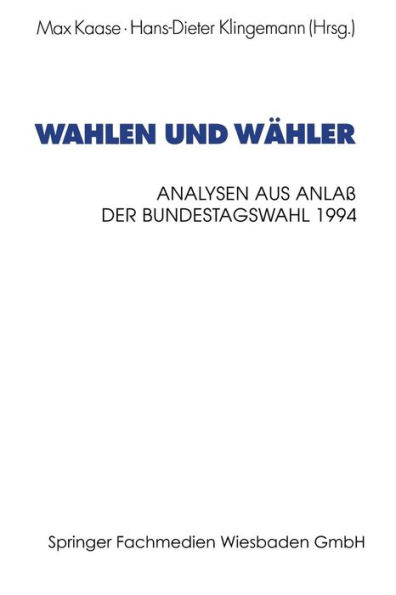 Max Kaase · Hans-Dieter Klingemann (Hrsg.)

WAHLEN UND WÄHLER

ANALYSEN AUS ANLAß DER BUNDESTAGSWAHL 1994

Springer Fachmedien Wiesbaden GmbH